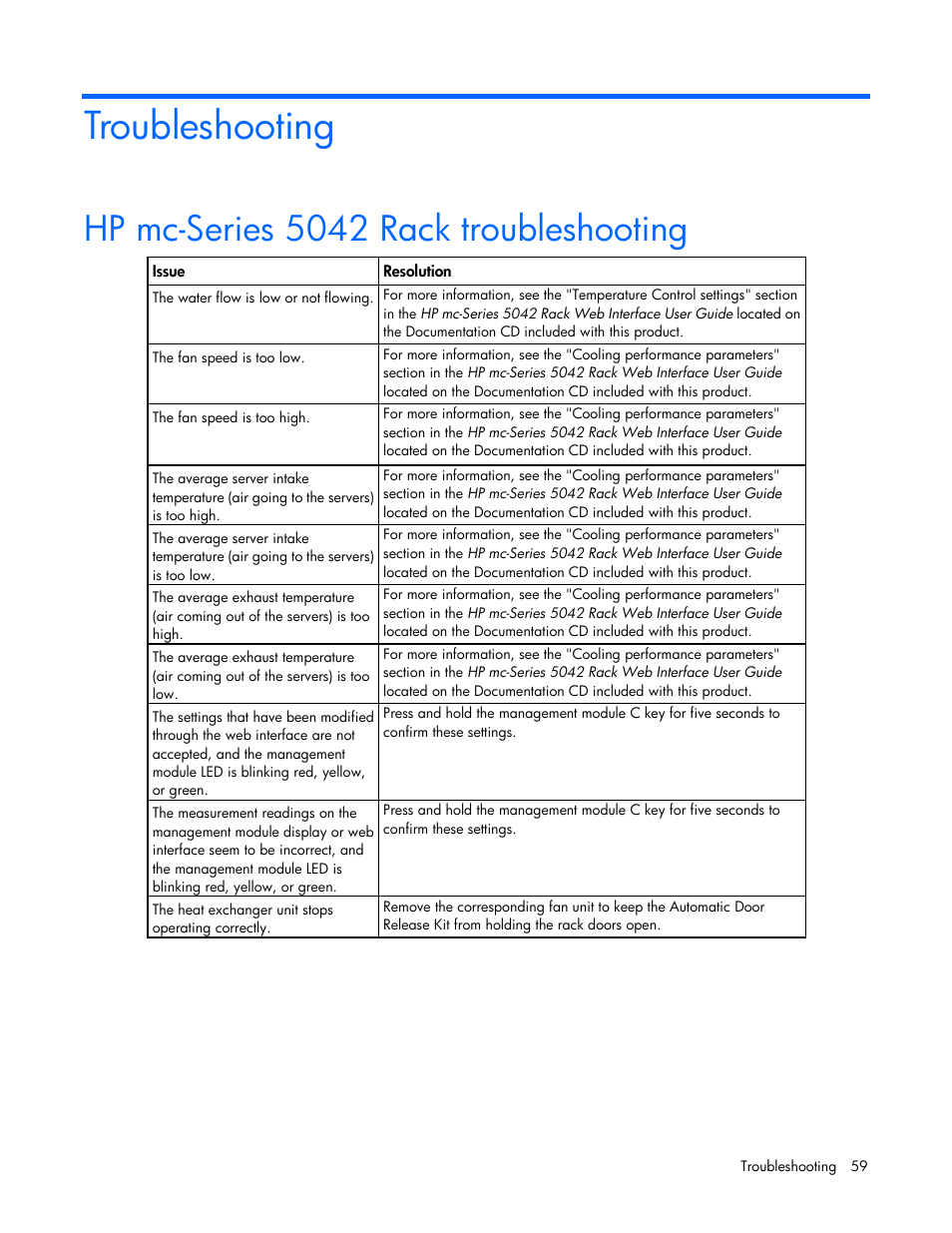 Troubleshooting

HP mc-Series 5042 Rack troubleshooting

| Issue | Resolution |
|---|---|
| The water flow is low or not flowing. | For more information, see the "Temperature Control settings" section in the HP mc-Series 5042 Rack Web Interface User Guide located on the Documentation CD included with this product. |
| The fan speed is too low. | For more information, see the "Cooling performance parameters" section in the HP mc-Series 5042 Rack Web Interface User Guide located on the Documentation CD included with this product. |
| The fan speed is too high. | For more information, see the "Cooling performance parameters" section in the HP mc-Series 5042 Rack Web Interface User Guide located on the Documentation CD included with this product. |
| The average server intake temperature (air going to the servers) is too high. | For more information, see the "Cooling performance parameters" section in the HP mc-Series 5042 Rack Web Interface User Guide located on the Documentation CD included with this product. |
| The average server intake temperature (air going to the servers) is too low. | For more information, see the "Cooling performance parameters" section in the HP mc-Series 5042 Rack Web Interface User Guide located on the Documentation CD included with this product. |
| The average exhaust temperature (air coming out of the servers) is too high. | For more information, see the "Cooling performance parameters" section in the HP mc-Series 5042 Rack Web Interface User Guide located on the Documentation CD included with this product. |
| The average exhaust temperature (air coming out of the servers) is too low. | For more information, see the "Cooling performance parameters" section in the HP mc-Series 5042 Rack Web Interface User Guide located on the Documentation CD included with this product. |
| The settings that have been modified through the web interface are not accepted, and the management module LED is blinking red, yellow, or green. | Press and hold the management module C key for five seconds to confirm these settings. |
| The measurement readings on the management module display or web interface seem to be incorrect, and the management module LED is blinking red, yellow, or green. | Press and hold the management module C key for five seconds to confirm these settings. |
| The heat exchanger unit stops operating correctly. | Remove the corresponding fan unit to keep the Automatic Door Release Kit from holding the rack doors open. |

Troubleshooting 59